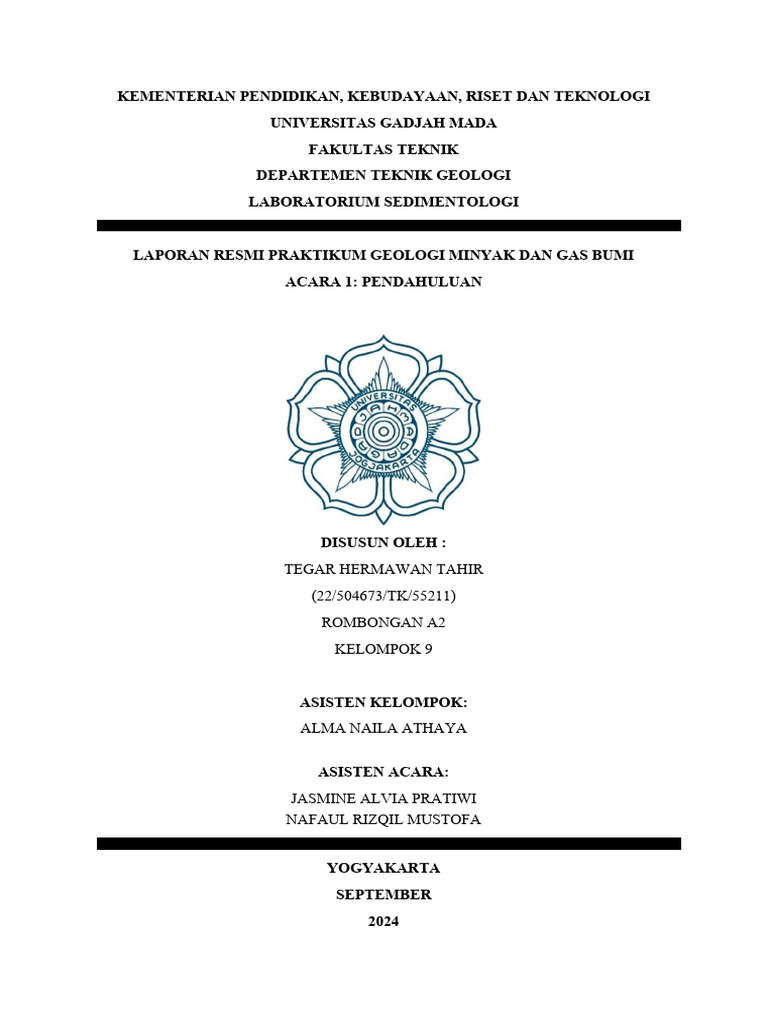 KEMENTERIAN PENDIDIKAN, KEBUDAYAAN, RISET DAN TEKNOLOGI
UNIVERSITAS GADJAH MADA
FAKULTAS TEKNIK
DEPARTEMEN TEKNIK GEOLOGI
LABORATORIUM SEDIMENTOLOGI

LAPORAN RESMI PRAKTIKUM GEOLOGI MINYAK DAN GAS BUMI
ACARA 1: PENDAHULUAN

UNIVERSITAS GADJAH MADA JOGJAKARTA

DISUSUN OLEH :
TEGAR HERMAWAN TAHIR
(22/504673/TK/55211)
ROMBONGAN A2
KELOMPOK 9

ASISTEN KELOMPOK:
ALMA NAILA ATHAYA

ASISTEN ACARA:
JASMINE ALVIA PRATIWI
NAFAUL RIZQIL MUSTOFA

YOGYAKARTA
SEPTEMBER
2024